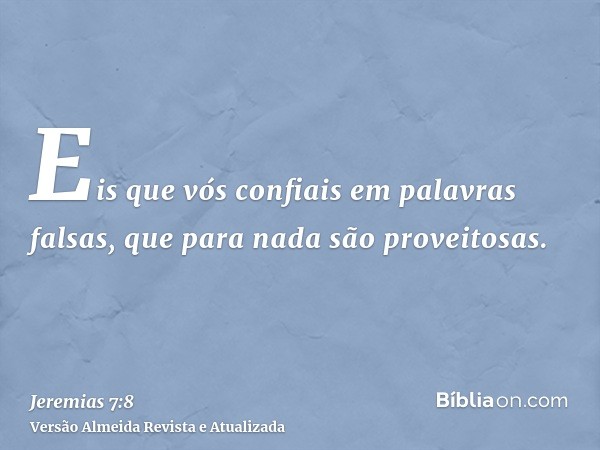 Eis que vós confiais em palavras falsas, que para nada são proveitosas.

Jeremias 7:8
Versão Almeida Revista e Atualizada

Bíbliaon.com